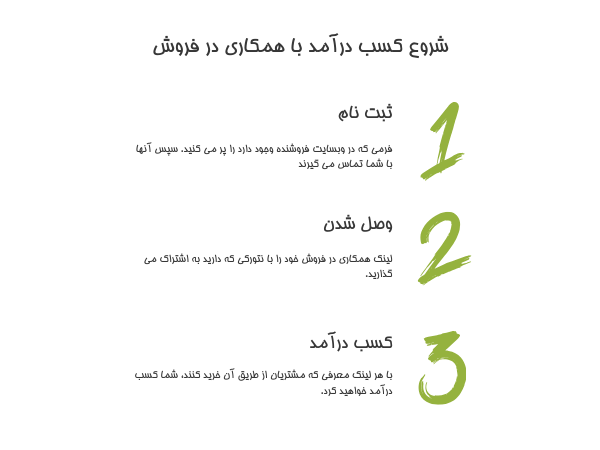 شروع کسب درآمد با همکاری در فروش

1

ثبت نام

فرمی که در وبسایت فروشنده وجود دارد را پر می کنید. سپس آنها با شما تماس می گیرند

2

وصل شدن

لینک همکاری در فروش خود را با نتورکی که دارید به اشتراک می گذارید.

3

کسب درآمد

با هر لینک معرفی که مشتریان از طریق آن خرید کنند، شما کسب درآمد خواهید کرد.